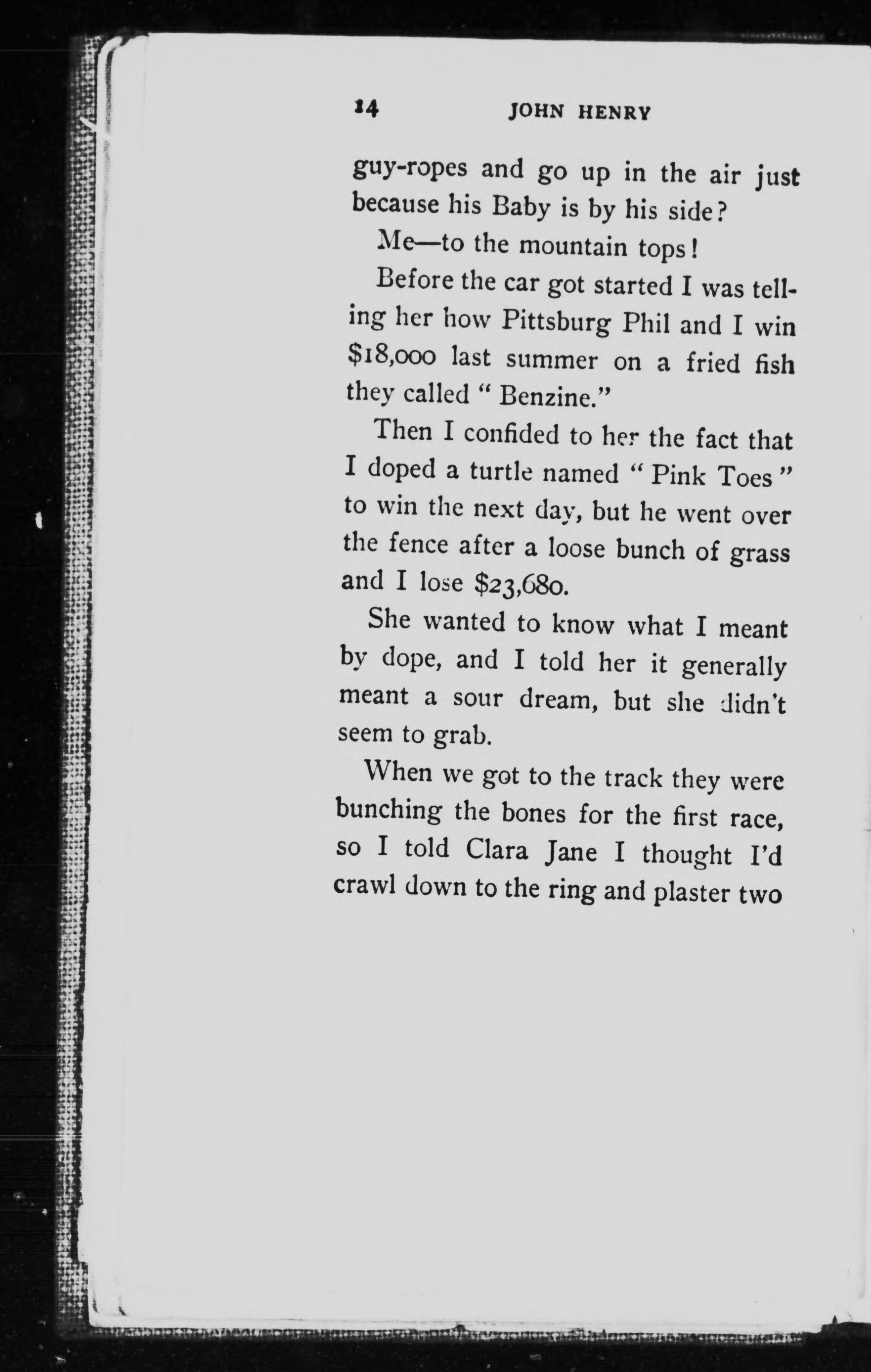 14 JOHN HENRY

guy-ropes and go up in the air just because his Baby is by his side?

Me—to the mountain tops!

Before the car got started I was telling her how Pittsburg Phil and I win \$18,000 last summer on a fried fish they called "Benzine."

Then I confided to her the fact that I doped a turtle named "Pink Toes" to win the next day, but he went over the fence after a loose bunch of grass and I lose \$23,680.

She wanted to know what I meant by dope, and I told her it generally meant a sour dream, but she didn't seem to grab.

When we got to the track they were bunching the bones for the first race, so I told Clara Jane I thought I'd crawl down to the ring and plaster two